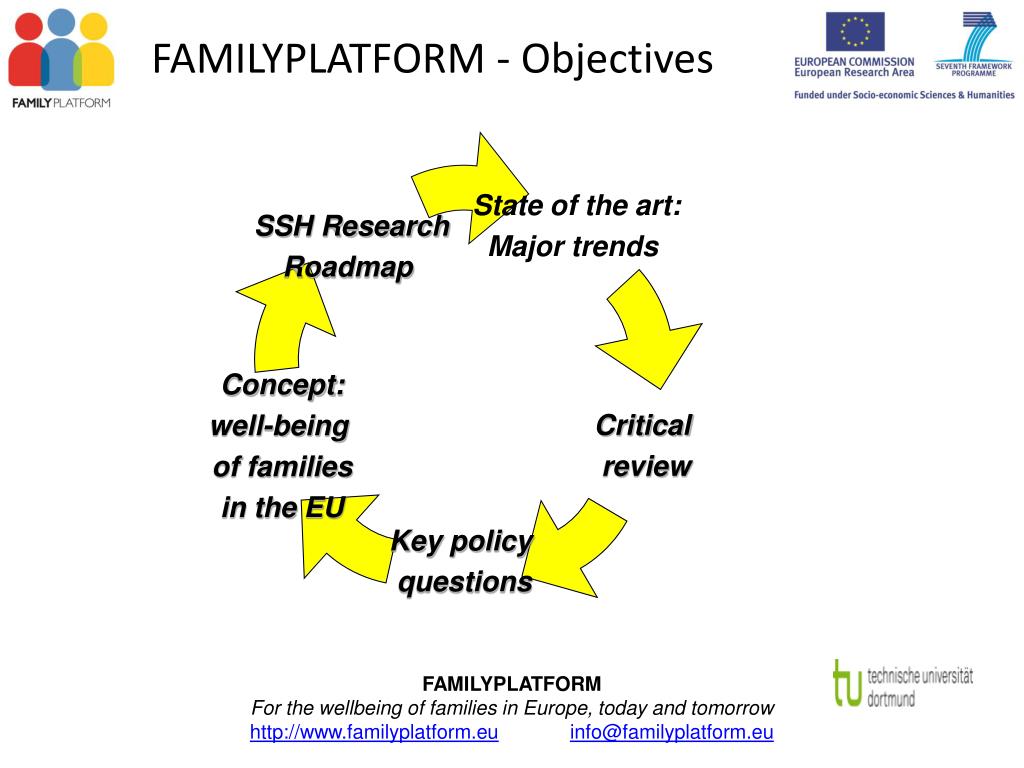 FAMILY PLATFORM

FAMILYPLATFORM - Objectives

EUROPEAN COMMISSION
European Research Area

SEVENTH FRAMEWORK PROGRAMME

Funded under Socio-economic Sciences & Humanities

State of the art: Major trends

Critical review

Key policy questions

Concept: well-being of families in the EU

SSH Research Roadmap

FAMILYPLATFORM
For the wellbeing of families in Europe, today and tomorrow
http://www.familyplatform.eu info@familyplatform.eu

tu technische universität dortmund